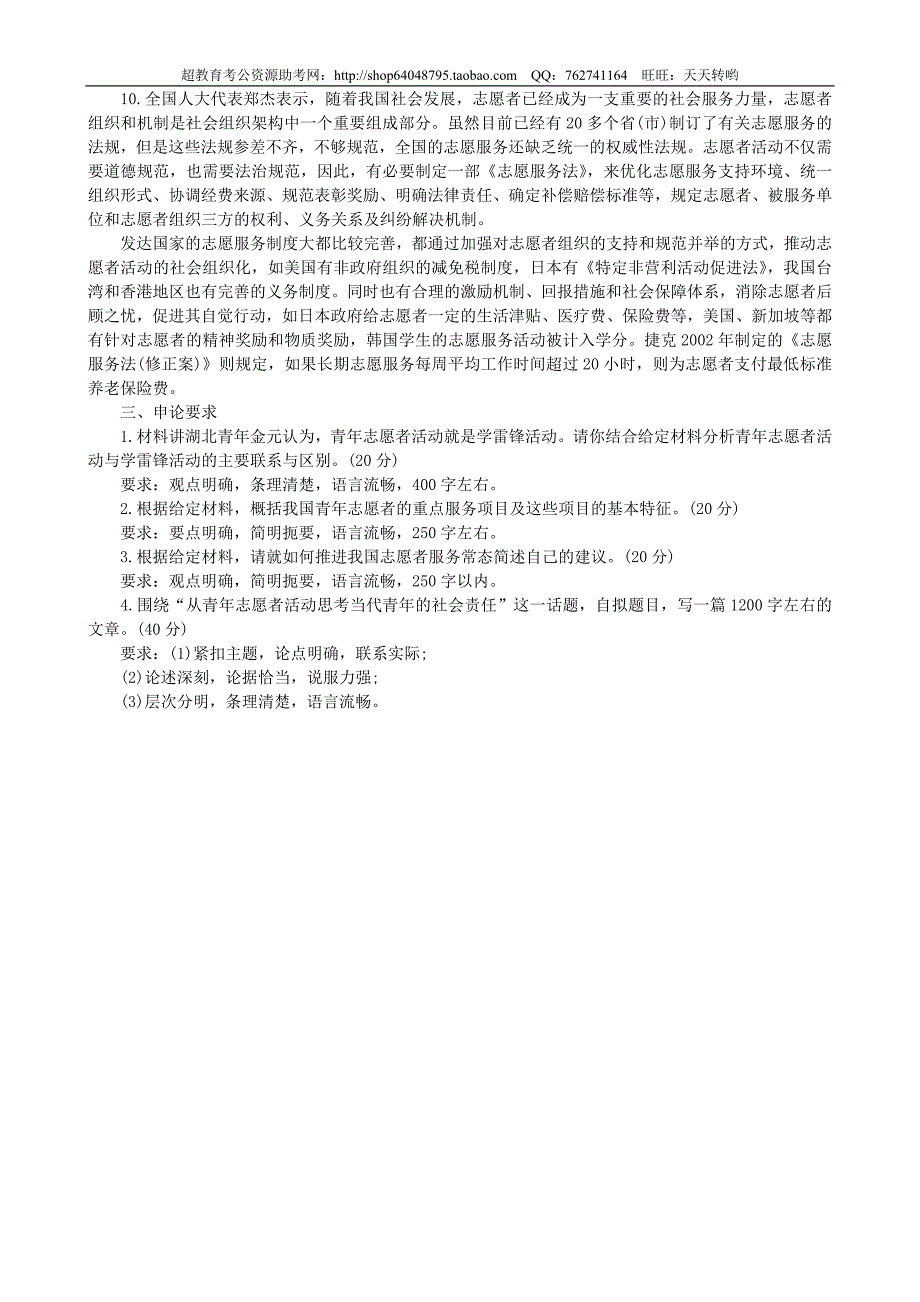 超教育考公资源助考网：http://shop64048795.taobao.com QQ：762741164 旺旺：天天转哟

10.全国人大代表郑杰表示，随着我国社会发展，志愿者已经成为一支重要的社会服务力量，志愿者组织和机制是社会组织架构中一个重要组成部分。虽然目前已经有20多个省(市)制订了有关志愿服务的法规，但是这些法规参差不齐，不够规范，全国的志愿服务还缺乏统一的权威性法规。志愿者活动不仅需要道德规范，也需要法治规范，因此，有必要制定一部《志愿服务法》，来优化志愿服务支持环境、统一组织形式、协调经费来源、规范表彰奖励、明确法律责任、确定补偿赔偿标准等，规定志愿者、被服务单位和志愿者组织三方的权利、义务关系及纠纷解决机制。

发达国家的志愿服务制度大都比较完善，都通过加强对志愿者组织的支持和规范并举的方式，推动志愿者活动的社会组织化，如美国有非政府组织的减免税制度，日本有《特定非营利活动促进法》，我国台湾和香港地区也有完善的义务制度。同时也有合理的激励机制、回报措施和社会保障体系，消除志愿者后顾之忧，促进其自觉行动，如日本政府给志愿者一定的生活津贴、医疗费、保险费等，美国、新加坡等都有针对志愿者的精神奖励和物质奖励，韩国学生的志愿服务活动被计入学分。捷克2002年制定的《志愿服务法(修正案)》则规定，如果长期志愿服务每周平均工作时间超过20小时，则为志愿者支付最低标准养老保险费。

三、申论要求

1.材料讲湖北青年金元认为，青年志愿者活动就是学雷锋活动。请你结合给定材料分析青年志愿者活动与学雷锋活动的主要联系与区别。(20分)

要求：观点明确，条理清楚，语言流畅，400字左右。

2.根据给定材料，概括我国青年志愿者的重点服务项目及这些项目的基本特征。(20分)

要求：要点明确，简明扼要，语言流畅，250字左右。

3.根据给定材料，请就如何推进我国志愿者服务常态简述自己的建议。(20分)

要求：观点明确，简明扼要，语言流畅，250字以内。

4.围绕“从青年志愿者活动思考当代青年的社会责任”这一话题，自拟题目，写一篇1200字左右的文章。(40分)

要求：(1)紧扣主题，论点明确，联系实际;

(2)论述深刻，论据恰当，说服力强;

(3)层次分明，条理清楚，语言流畅。